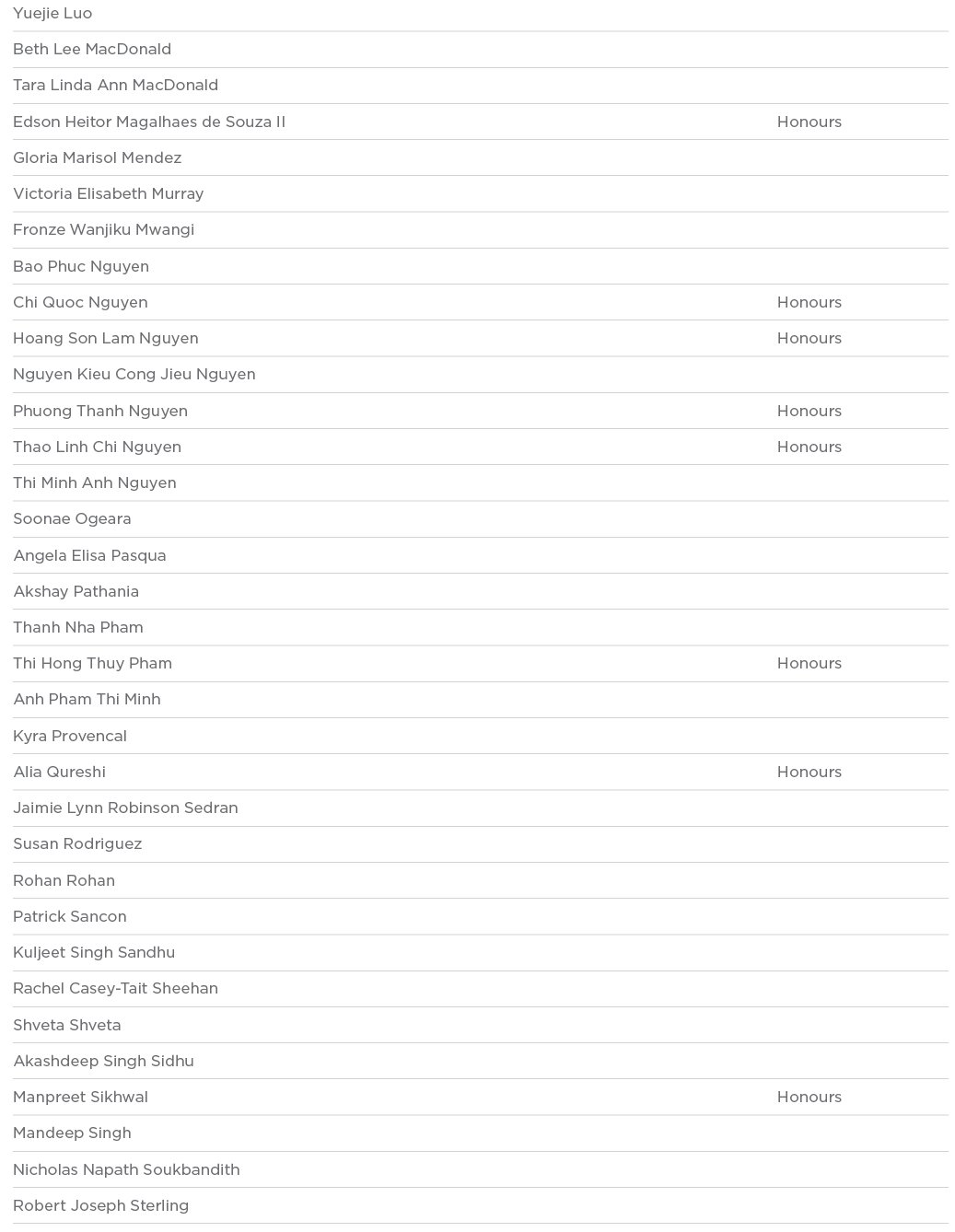 | | |
|---|---|
| Yuejie Luo | |
| Beth Lee MacDonald | |
| Tara Linda Ann MacDonald | |
| Edson Heitor Magalhaes de Souza II | Honours |
| Gloria Marisol Mendez | |
| Victoria Elisabeth Murray | |
| Fronze Wanjiku Mwangi | |
| Bao Phuc Nguyen | |
| Chi Quoc Nguyen | Honours |
| Hoang Son Lam Nguyen | Honours |
| Nguyen Kieu Cong Jieu Nguyen | |
| Phuong Thanh Nguyen | Honours |
| Thao Linh Chi Nguyen | Honours |
| Thi Minh Anh Nguyen | |
| Soonae Ogeara | |
| Angela Elisa Pasqua | |
| Akshay Pathania | |
| Thanh Nha Pham | |
| Thi Hong Thuy Pham | Honours |
| Anh Pham Thi Minh | |
| Kyra Provencal | |
| Alia Qureshi | Honours |
| Jaimie Lynn Robinson Sedran | |
| Susan Rodriguez | |
| Rohan Rohan | |
| Patrick Sancon | |
| Kuljeet Singh Sandhu | |
| Rachel Casey-Tait Sheehan | |
| Shveta Shveta | |
| Akashdeep Singh Sidhu | |
| Manpreet Sikhwal | Honours |
| Mandeep Singh | |
| Nicholas Napath Soukbandith | |
| Robert Joseph Sterling | |